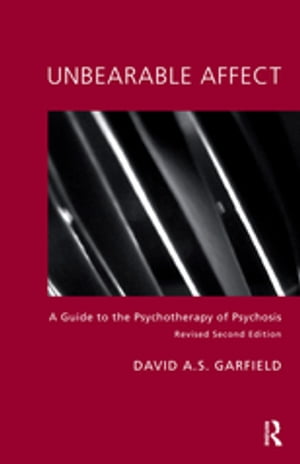 UNBEARABLE AFFECT

A Guide to the Psychotherapy of Psychosis
Revised Second Edition

DAVID A.S. GARFIELD

R